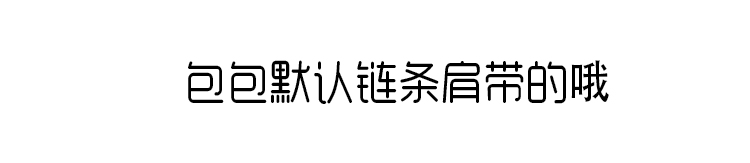 包包默认链条肩带的哦